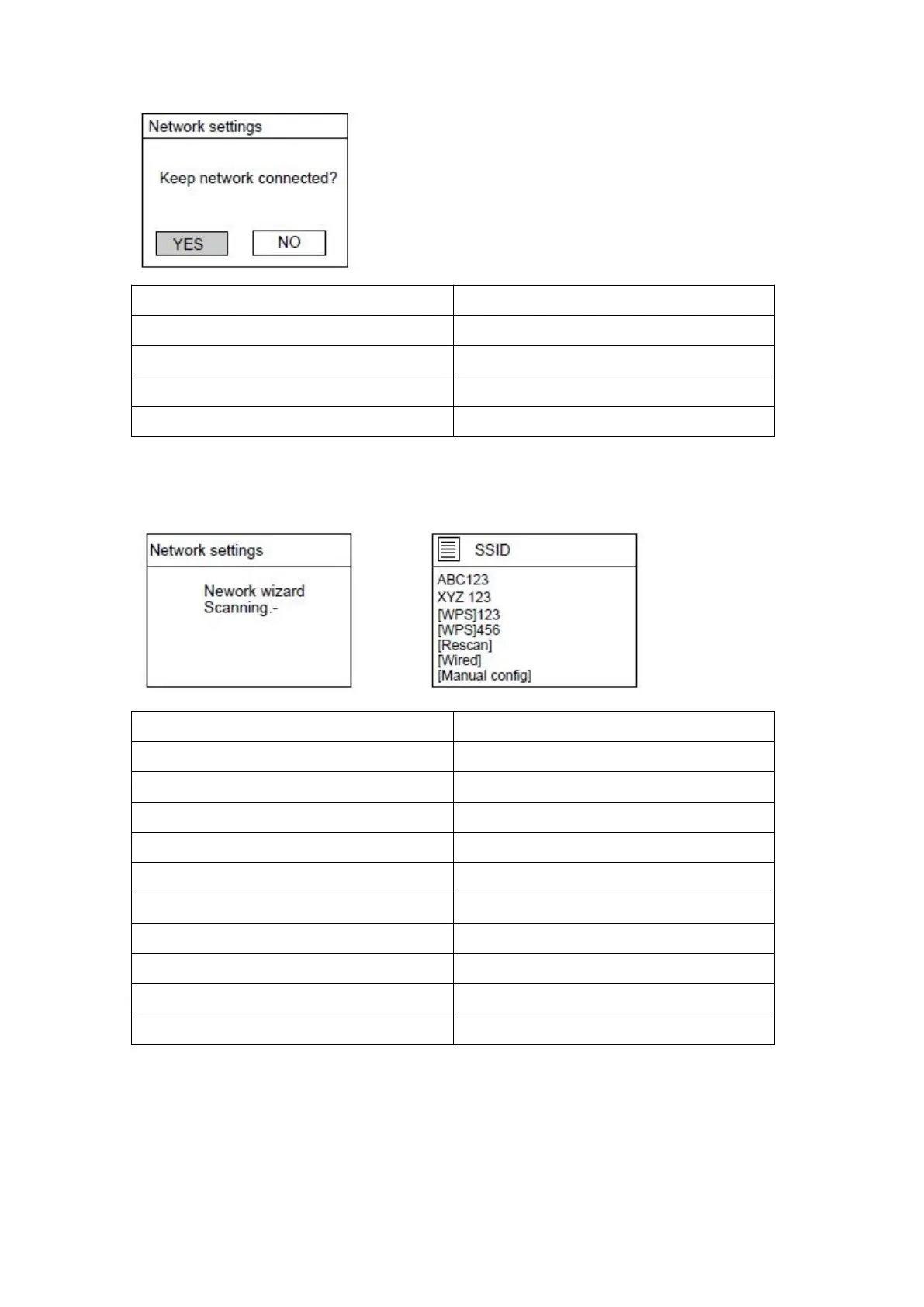 Network settings

Keep network connected?

YES NO

Network settings

Nework wizard
Scanning.-

SSID

ABC123
XYZ 123
[WPS]123
[WPS]456
[Rescan]
[Wired]
[Manual config]